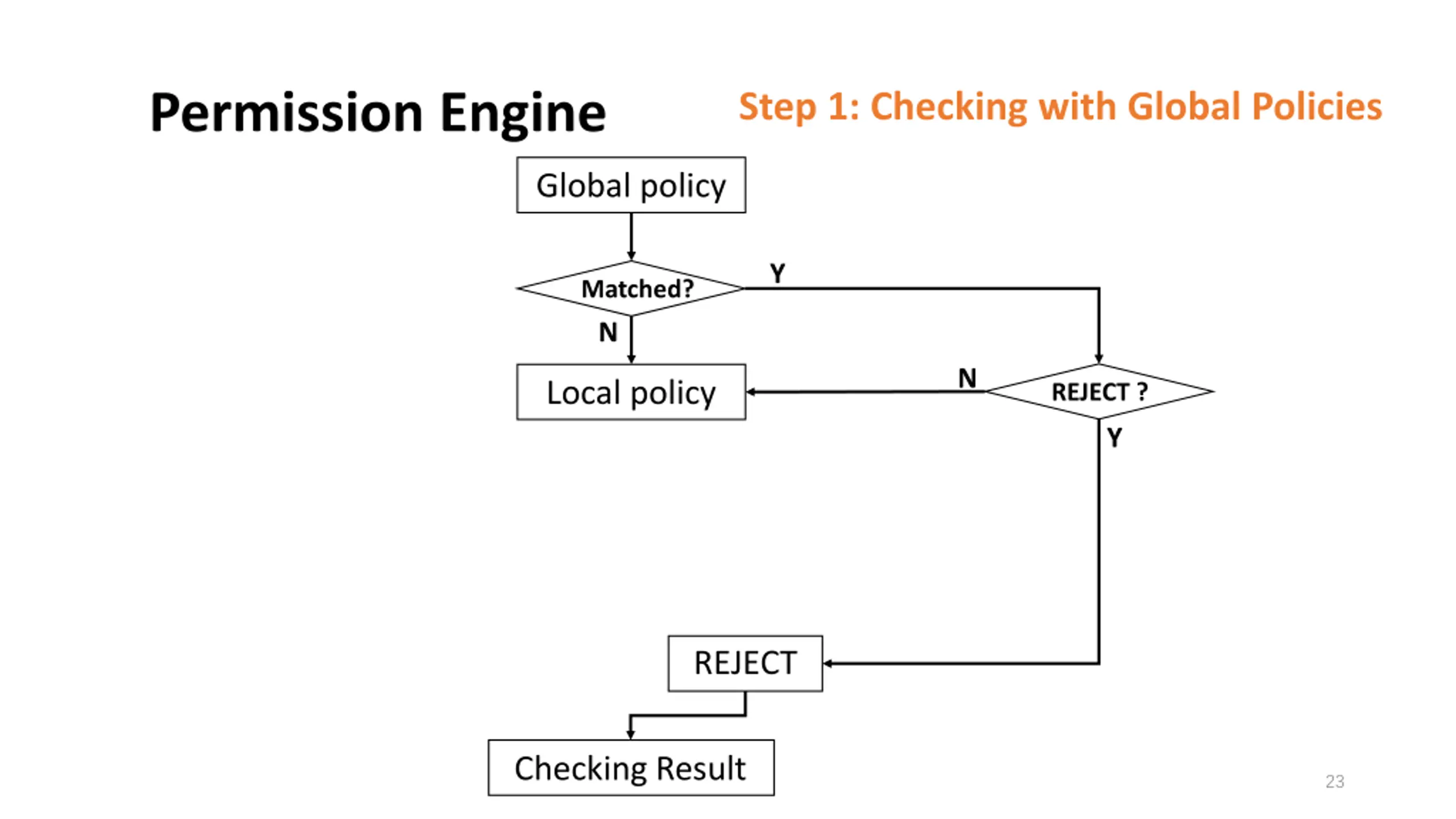 Permission Engine

Step 1: Checking with Global Policies

Global policy

Matched?

Y

N

Local policy

N

REJECT ?

Y

REJECT

Checking Result

23